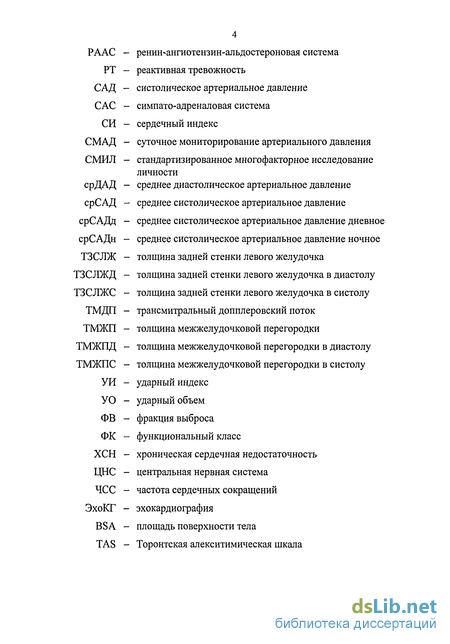 4

РААС – ренин-ангиотензин-альдостероновая система
РТ – реактивная тревожность
САД – систолическое артериальное давление
САС – симпато-адреналовая система
СИ – сердечный индекс
СМАД – суточное мониторирование артериального давления
СМИЛ – стандартизированное многофакторное исследование личности
срДАД – среднее диастолическое артериальное давление
срСАД – среднее систолическое артериальное давление
срСАДд – среднее систолическое артериальное давление дневное
срСАДн – среднее систолическое артериальное давление ночное
ТЗСЛЖ – толщина задней стенки левого желудочка
ТЗСЛЖД – толщина задней стенки левого желудочка в диастолу
ТЗСЛЖС – толщина задней стенки левого желудочка в систолу
ТМДП – трансмитральный допплеровский поток
ТМЖП – толщина межжелудочковой перегородки
ТМЖПД – толщина межжелудочковой перегородки в диастолу
ТМЖПС – толщина межжелудочковой перегородки в систолу
УИ – ударный индекс
УО – ударный объем
ФВ – фракция выброса
ФК – функциональный класс
ХСН – хроническая сердечная недостаточность
ЦНС – центральная нервная система
ЧСС – частота сердечных сокращений
ЭхоКГ – эхокардиография
BSA – площадь поверхности тела
TAS – Торонтская алекситимическая шкала

dsLib.net
библиотека диссертаций